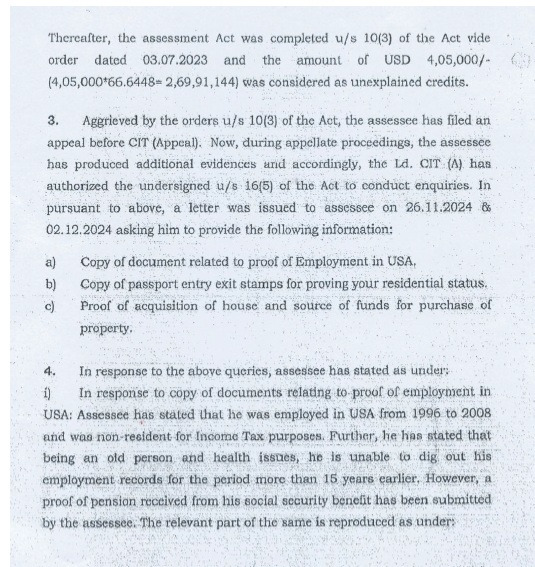 Thereafter, the assessment Act was completed u/s 10(3) of the Act vide order dated 03.07.2023 and the amount of USD 4,05,000/- (4,05,000*66.6448= 2,69,91,144) was considered as unexplained credits.

3. Aggrieved by the orders u/s 10(3) of the Act, the assessee has filed an appeal before CIT (Appeal). Now, during appellate proceedings, the assessee has produced additional evidences and accordingly, the Ld. CIT (A) has authorized the undersigned u/s 16(5) of the Act to conduct enquiries. In pursuant to above, a letter was issued to assessee on 26.11.2024 & 02.12.2024 asking him to provide the following information:

a) Copy of document related to proof of Employment in USA,

b) Copy of passport entry exit stamps for proving your residential status.

c) Proof of acquisition of house and source of funds for purchase of property.

4. In response to the above queries, assessee has stated as under:

i) In response to copy of documents relating to proof of employment in USA: Assessee has stated that he was employed in USA from 1996 to 2008 and was non-resident for Income Tax purposes. Further, he has stated that being an old person and health issues, he is unable to dig out his employment records for the period more than 15 years earlier. However, a proof of pension received from his social security benefit has been submitted by the assessee. The relevant part of the same is reproduced as under: